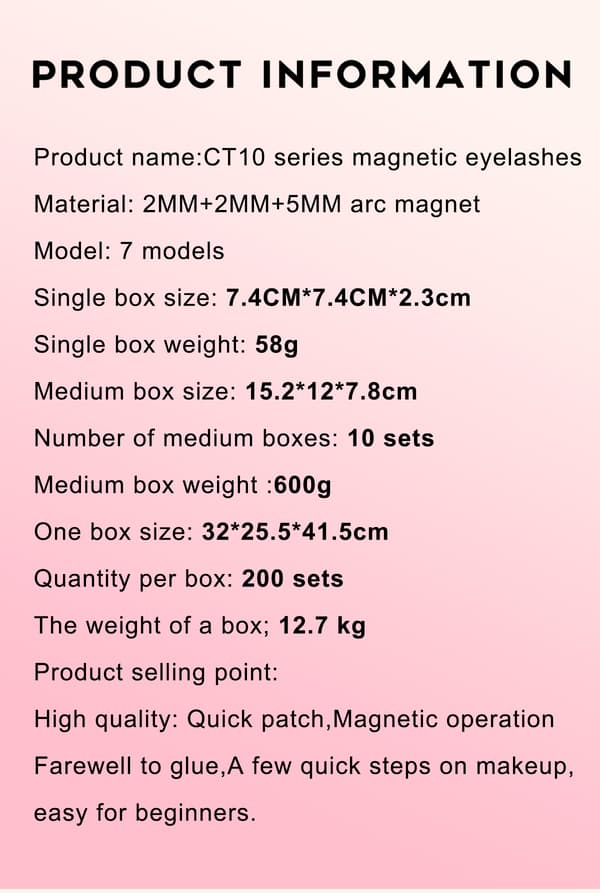 PRODUCT INFORMATION

Product name:CT10 series magnetic eyelashes

Material: 2MM+2MM+5MM arc magnet

Model: 7 models

Single box size: 7.4CM*7.4CM*2.3cm

Single box weight: 58g

Medium box size: 15.2*12*7.8cm

Number of medium boxes: 10 sets

Medium box weight :600g

One box size: 32*25.5*41.5cm

Quantity per box: 200 sets

The weight of a box; 12.7 kg

Product selling point:

High quality: Quick patch,Magnetic operation

Farewell to glue,A few quick steps on makeup, easy for beginners.